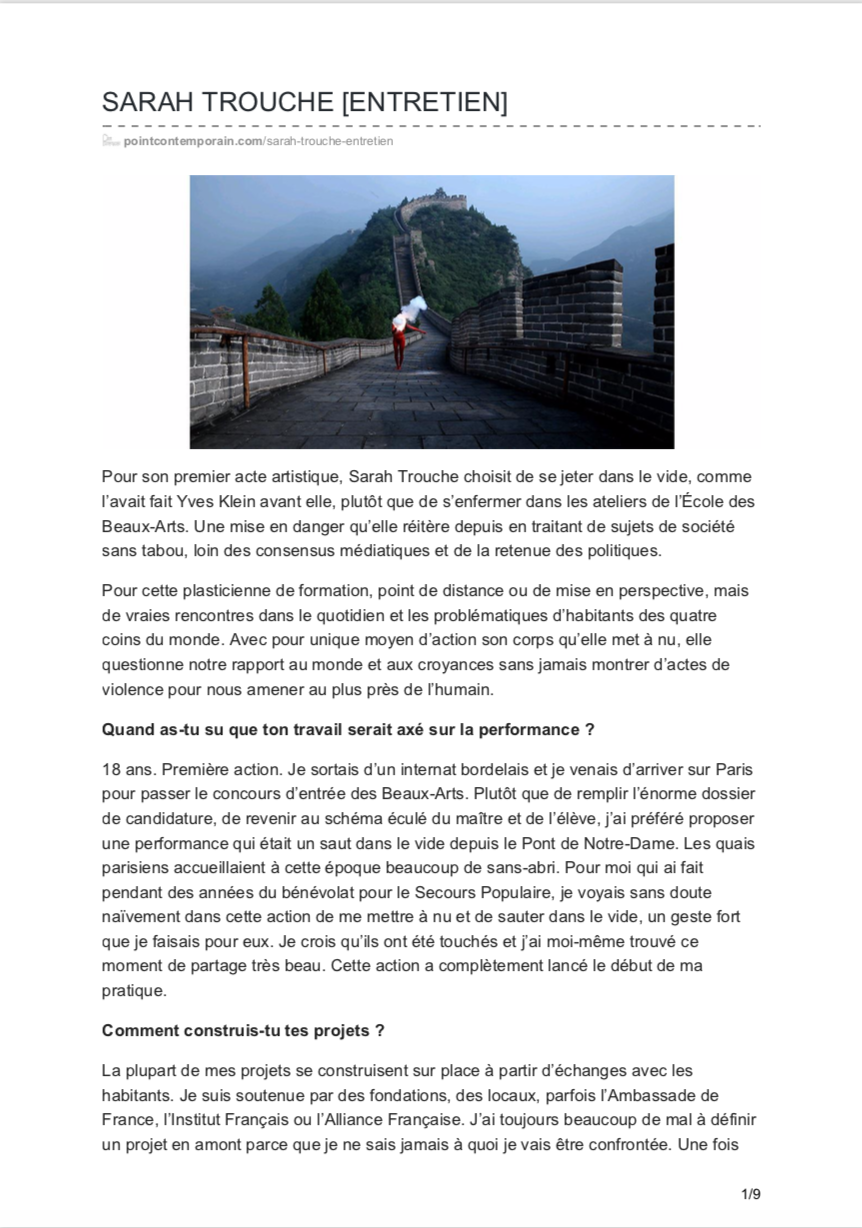 SARAH TROUCHE [ENTRETIEN]

pointcontemporain.com/sarah-trouche-entretien

Pour son premier acte artistique, Sarah Trouche choisit de se jeter dans le vide, comme l'avait fait Yves Klein avant elle, plutôt que de s'enfermer dans les ateliers de l'École des Beaux-Arts. Une mise en danger qu'elle réitère depuis en traitant de sujets de société sans tabou, loin des consensus médiatiques et de la retenue des politiques.

Pour cette plasticienne de formation, point de distance ou de mise en perspective, mais de vraies rencontres dans le quotidien et les problématiques d'habitants des quatre coins du monde. Avec pour unique moyen d'action son corps qu'elle met à nu, elle questionne notre rapport au monde et aux croyances sans jamais montrer d'actes de violence pour nous amener au plus près de l'humain.

Quand as-tu su que ton travail serait axé sur la performance ?

18 ans. Première action. Je sortais d'un internat bordelais et je venais d'arriver sur Paris pour passer le concours d'entrée des Beaux-Arts. Plutôt que de remplir l'énorme dossier de candidature, de revenir au schéma éculé du maître et de l'élève, j'ai préféré proposer une performance qui était un saut dans le vide depuis le Pont de Notre-Dame. Les quais parisiens accueillaient à cette époque beaucoup de sans-abri. Pour moi qui ai fait pendant des années du bénévolat pour le Secours Populaire, je voyais sans doute naïvement dans cette action de me mettre à nu et de sauter dans le vide, un geste fort que je faisais pour eux. Je crois qu'ils ont été touchés et j'ai moi-même trouvé ce moment de partage très beau. Cette action a complètement lancé le début de ma pratique.

Comment construis-tu tes projets ?

La plupart de mes projets se construisent sur place à partir d'échanges avec les habitants. Je suis soutenue par des fondations, des locaux, parfois l'Ambassade de France, l'Institut Français ou l'Alliance Française. J'ai toujours beaucoup de mal à définir un projet en amont parce que je ne sais jamais à quoi je vais être confrontée. Une fois

1/9